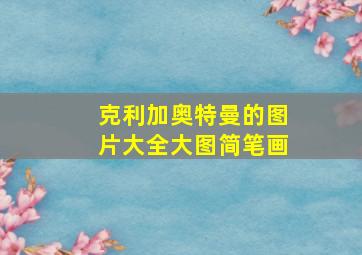 克利加奥特曼的图片大全大图简笔画